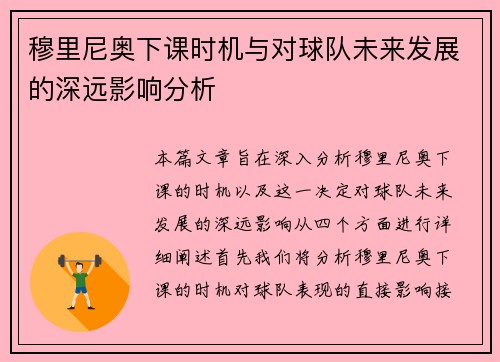 穆里尼奥下课时机与对球队未来发展的深远影响分析

本篇文章旨在深入分析穆里尼奥下课的时机以及这一决定对球队未来发展的深远影响从四个方面进行详细阐述首先我们将分析穆里尼奥下课的时机对球队表现的直接影响接